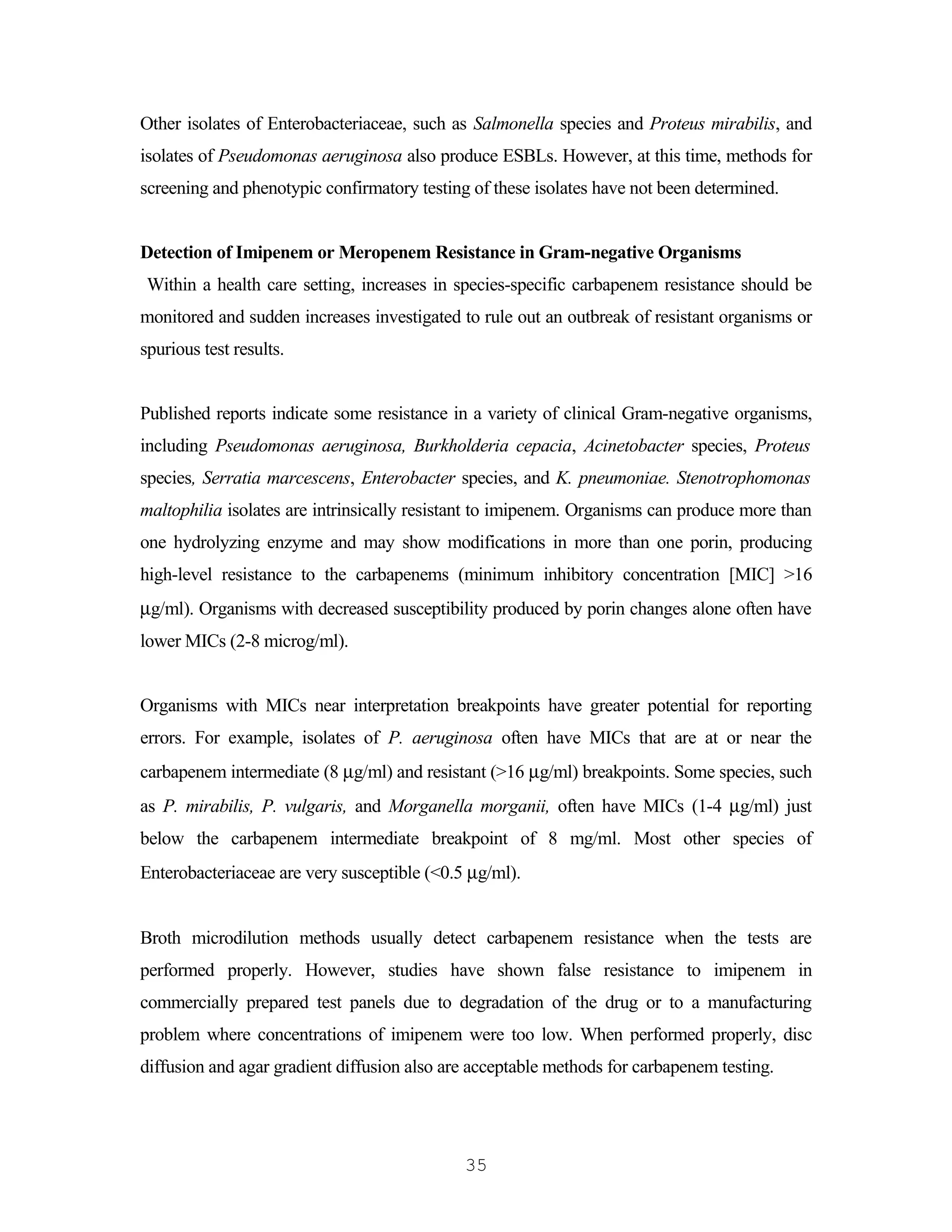 Other isolates of Enterobacteriaceae, such as Salmonella species and Proteus mirabilis, and isolates of Pseudomonas aeruginosa also produce ESBLs. However, at this time, methods for screening and phenotypic confirmatory testing of these isolates have not been determined.

Detection of Imipenem or Meropenem Resistance in Gram-negative Organisms

Within a health care setting, increases in species-specific carbapenem resistance should be monitored and sudden increases investigated to rule out an outbreak of resistant organisms or spurious test results.

Published reports indicate some resistance in a variety of clinical Gram-negative organisms, including Pseudomonas aeruginosa, Burkholderia cepacia, Acinetobacter species, Proteus species, Serratia marcescens, Enterobacter species, and K. pneumoniae. Stenotrophomonas maltophilia isolates are intrinsically resistant to imipenem. Organisms can produce more than one hydrolyzing enzyme and may show modifications in more than one porin, producing high-level resistance to the carbapenems (minimum inhibitory concentration [MIC] >16 µg/ml). Organisms with decreased susceptibility produced by porin changes alone often have lower MICs (2-8 microg/ml).

Organisms with MICs near interpretation breakpoints have greater potential for reporting errors. For example, isolates of P. aeruginosa often have MICs that are at or near the carbapenem intermediate (8 µg/ml) and resistant (>16 µg/ml) breakpoints. Some species, such as P. mirabilis, P. vulgaris, and Morganella morganii, often have MICs (1-4 µg/ml) just below the carbapenem intermediate breakpoint of 8 mg/ml. Most other species of Enterobacteriaceae are very susceptible (<0.5 µg/ml).

Broth microdilution methods usually detect carbapenem resistance when the tests are performed properly. However, studies have shown false resistance to imipenem in commercially prepared test panels due to degradation of the drug or to a manufacturing problem where concentrations of imipenem were too low. When performed properly, disc diffusion and agar gradient diffusion also are acceptable methods for carbapenem testing.

35